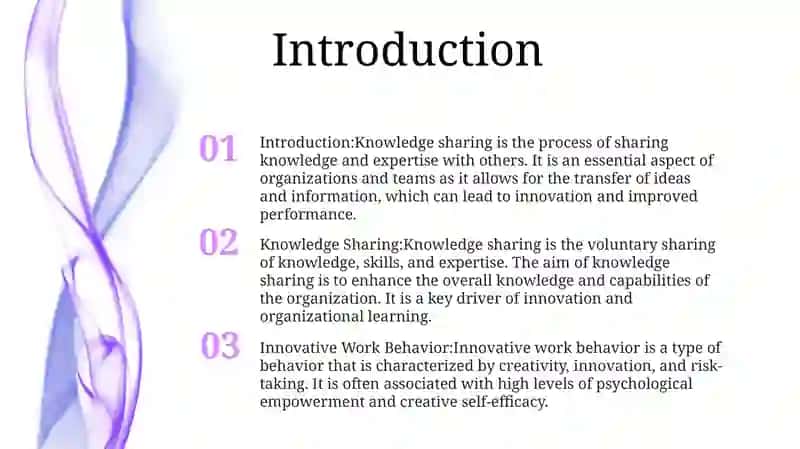 Introduction

01 Introduction:Knowledge sharing is the process of sharing knowledge and expertise with others. It is an essential aspect of organizations and teams as it allows for the transfer of ideas and information, which can lead to innovation and improved performance.

02 Knowledge Sharing:Knowledge sharing is the voluntary sharing of knowledge, skills, and expertise. The aim of knowledge sharing is to enhance the overall knowledge and capabilities of the organization. It is a key driver of innovation and organizational learning.

03 Innovative Work Behavior:Innovative work behavior is a type of behavior that is characterized by creativity, innovation, and risk-taking. It is often associated with high levels of psychological empowerment and creative self-efficacy.